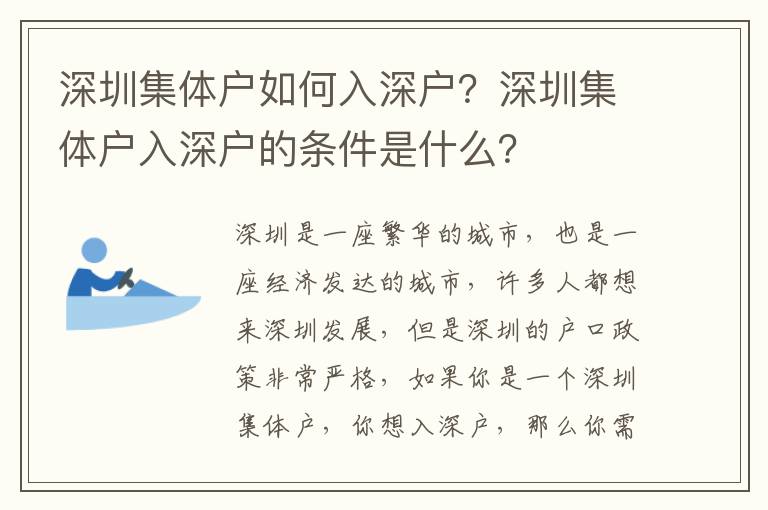 深圳集体户如何入深户？深圳集体户入深户的条件是什么？

深圳是一座繁华的城市，也是一座经济发达的城市，许多人都想来深圳发展，但是深圳的户口政策非常严格，如果你是一个深圳集体户，你想入深户，那么你需